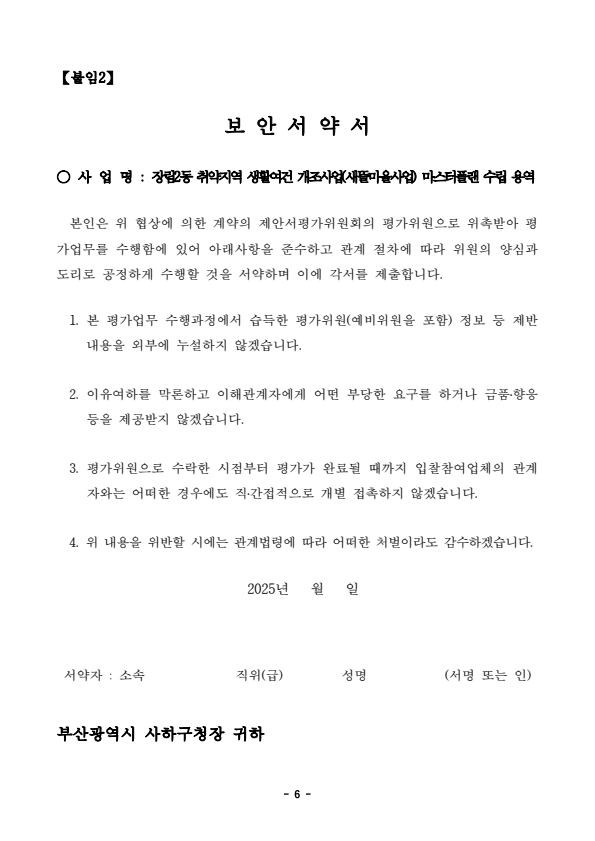 【붙임2】

보 안 서 약 서

○ 사 업 명 : 장림2동 취약지역 생활여건 개조사업(새뜰마을사업) 마스터플랜 수립 용역

본인은 위 협상에 의한 계약의 제안서평가위원회의 평가위원으로 위촉받아 평가업무를 수행함에 있어 아래사항을 준수하고 관계 절차에 따라 위원의 양심과 도리로 공정하게 수행할 것을 서약하며 이에 각서를 제출합니다.

1. 본 평가업무 수행과정에서 습득한 평가위원(예비위원을 포함) 정보 등 제반 내용을 외부에 누설하지 않겠습니다.

2. 이유여하를 막론하고 이해관계자에게 어떤 부당한 요구를 하거나 금품·향응 등을 제공받지 않겠습니다.

3. 평가위원으로 수락한 시점부터 평가가 완료될 때까지 입찰참여업체의 관계자와는 어떠한 경우에도 직·간접적으로 개별 접촉하지 않겠습니다.

4. 위 내용을 위반할 시에는 관계법령에 따라 어떠한 처벌이라도 감수하겠습니다.

2025년 월 일

서약자 : 소속 직위(급) 성명 (서명 또는 인)

부산광역시 사하구청장 귀하

- 6 -